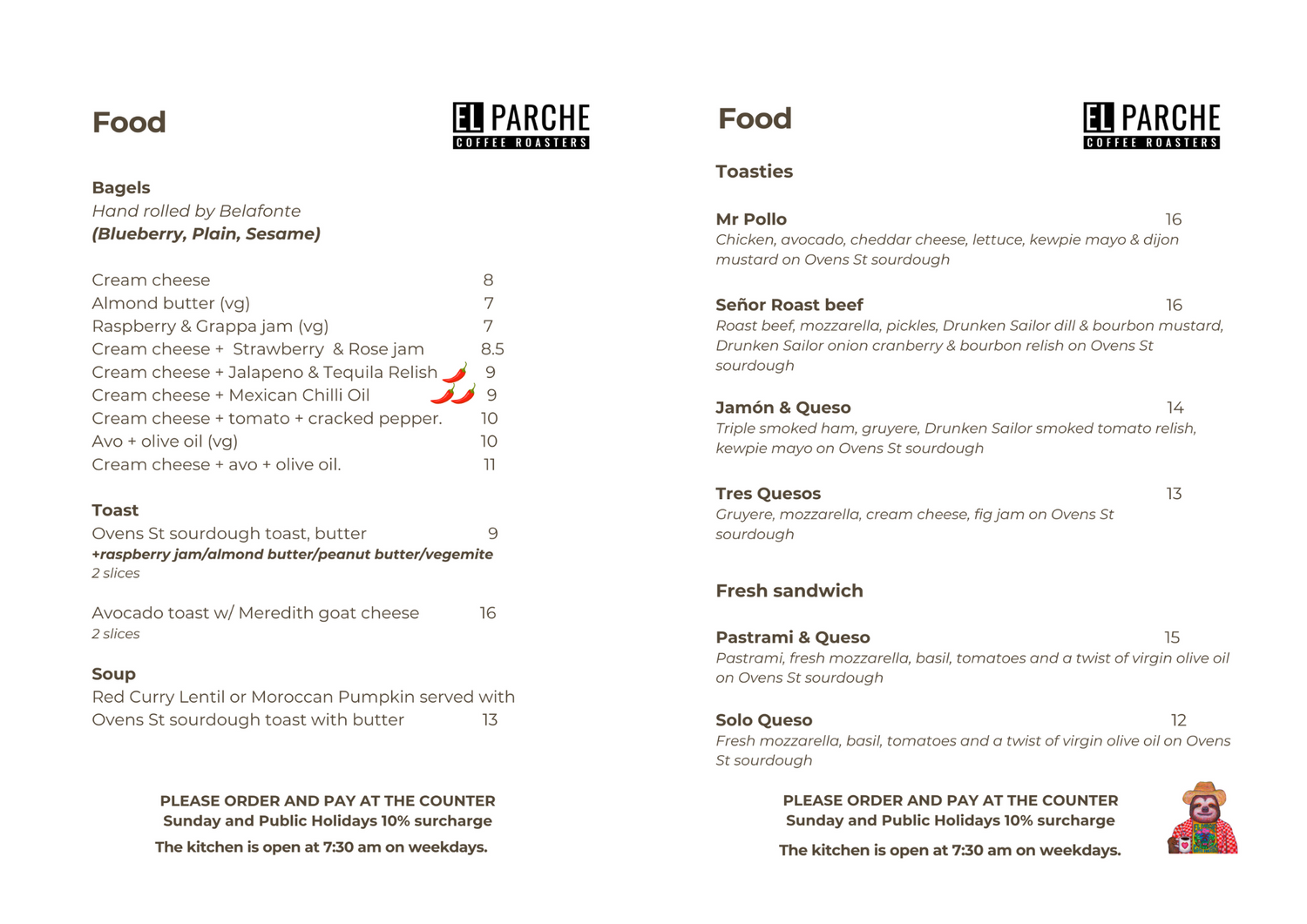 Food

EL PARCHE
COFFEE ROASTERS

Bagels
Hand rolled by Belafonte
(Blueberry, Plain, Sesame)

Cream cheese 8
Almond butter (vg) 7
Raspberry & Grappa jam (vg) 7
Cream cheese + Strawberry & Rose jam 8.5
Cream cheese + Jalapeno & Tequila Relish 9
Cream cheese + Mexican Chilli Oil 9
Cream cheese + tomato + cracked pepper. 10
Avo + olive oil (vg) 10
Cream cheese + avo + olive oil. 11

Toast
Ovens St sourdough toast, butter 9
+raspberry jam/almond butter/peanut butter/vegemite
2 slices

Avocado toast w/ Meredith goat cheese 16
2 slices

Soup
Red Curry Lentil or Moroccan Pumpkin served with Ovens St sourdough toast with butter 13

PLEASE ORDER AND PAY AT THE COUNTER
Sunday and Public Holidays 10% surcharge
The kitchen is open at 7:30 am on weekdays.

Food

EL PARCHE
COFFEE ROASTERS

Toasties

Mr Pollo 16
Chicken, avocado, cheddar cheese, lettuce, kewpie mayo & dijon mustard on Ovens St sourdough

Señor Roast beef 16
Roast beef, mozzarella, pickles, Drunken Sailor dill & bourbon mustard, Drunken Sailor onion cranberry & bourbon relish on Ovens St sourdough

Jamón & Queso 14
Triple smoked ham, gruyere, Drunken Sailor smoked tomato relish, kewpie mayo on Ovens St sourdough

Tres Quesos 13
Gruyere, mozzarella, cream cheese, fig jam on Ovens St sourdough

Fresh sandwich

Pastrami & Queso 15
Pastrami, fresh mozzarella, basil, tomatoes and a twist of virgin olive oil on Ovens St sourdough

Solo Queso 12
Fresh mozzarella, basil, tomatoes and a twist of virgin olive oil on Ovens St sourdough

PLEASE ORDER AND PAY AT THE COUNTER
Sunday and Public Holidays 10% surcharge
The kitchen is open at 7:30 am on weekdays.